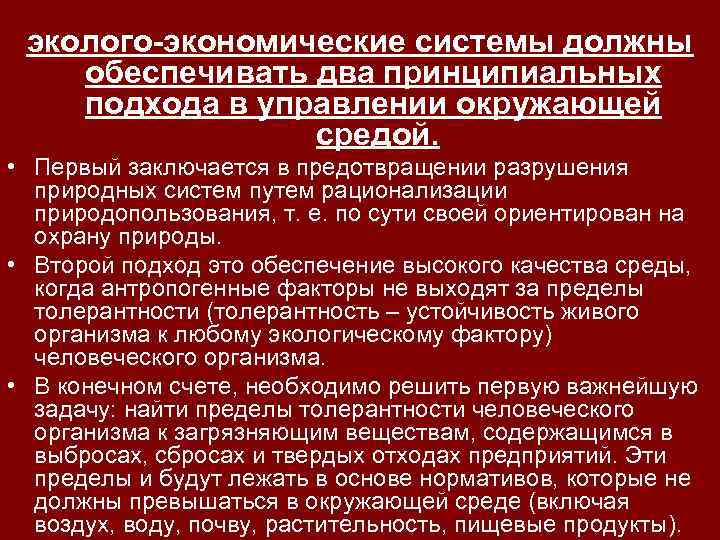 эколого-экономические системы должны обеспечивать два принципиальных подхода в управлении окружающей средой.

• Первый заключается в предотвращении разрушения природных систем путем рационализации природопользования, т. е. по сути своей ориентирован на охрану природы.

• Второй подход это обеспечение высокого качества среды, когда антропогенные факторы не выходят за пределы толерантности (толерантность – устойчивость живого организма к любому экологическому фактору) человеческого организма.

• В конечном счете, необходимо решить первую важнейшую задачу: найти пределы толерантности человеческого организма к загрязняющим веществам, содержащимся в выбросах, сбросах и твердых отходах предприятий. Эти пределы и будут лежать в основе нормативов, которые не должны превышаться в окружающей среде (включая воздух, воду, почву, растительность, пищевые продукты).